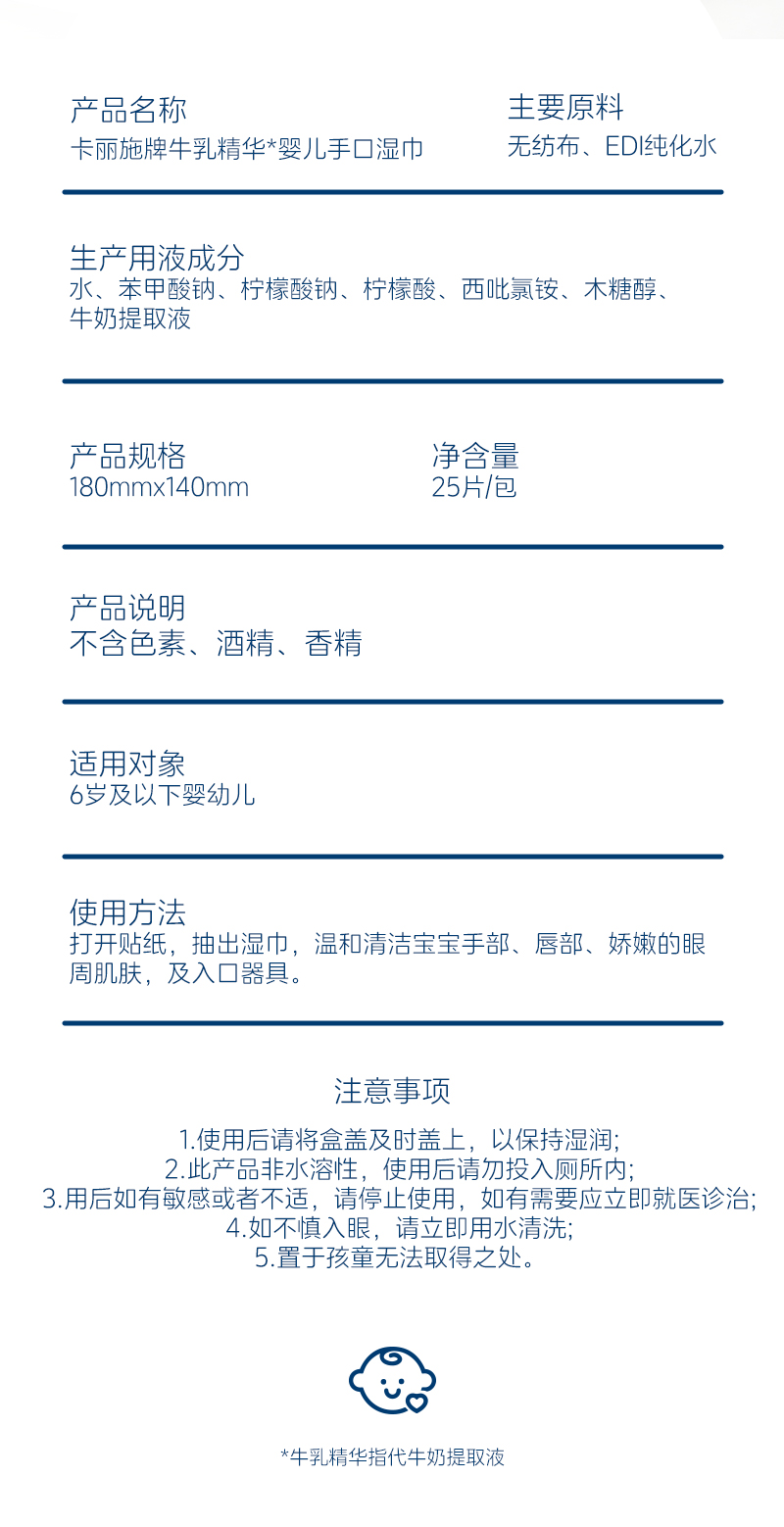 产品名称
卡丽施牌牛乳精华*婴儿手口湿巾

主要原料
无纺布、EDI纯化水

生产用液成分
水、苯甲酸钠、柠檬酸钠、柠檬酸、西吡氯铵、木糖醇、牛奶提取液

产品规格
180mmx140mm

净含量
25片/包

产品说明
不含色素、酒精、香精

适用对象
6岁及以下婴幼儿

使用方法
打开贴纸，抽出湿巾，温和清洁宝宝手部、唇部、娇嫩的眼周肌肤，及入口器具。

注意事项

1.使用后请将盒盖及时盖上，以保持湿润;
2.此产品非水溶性，使用后请勿投入厕所内;
3.用后如有敏感或者不适，请停止使用，如有需要应立即就医诊治;
4.如不慎入眼，请立即用水清洗;
5.置于孩童无法取得之处。

*牛乳精华指代牛奶提取液